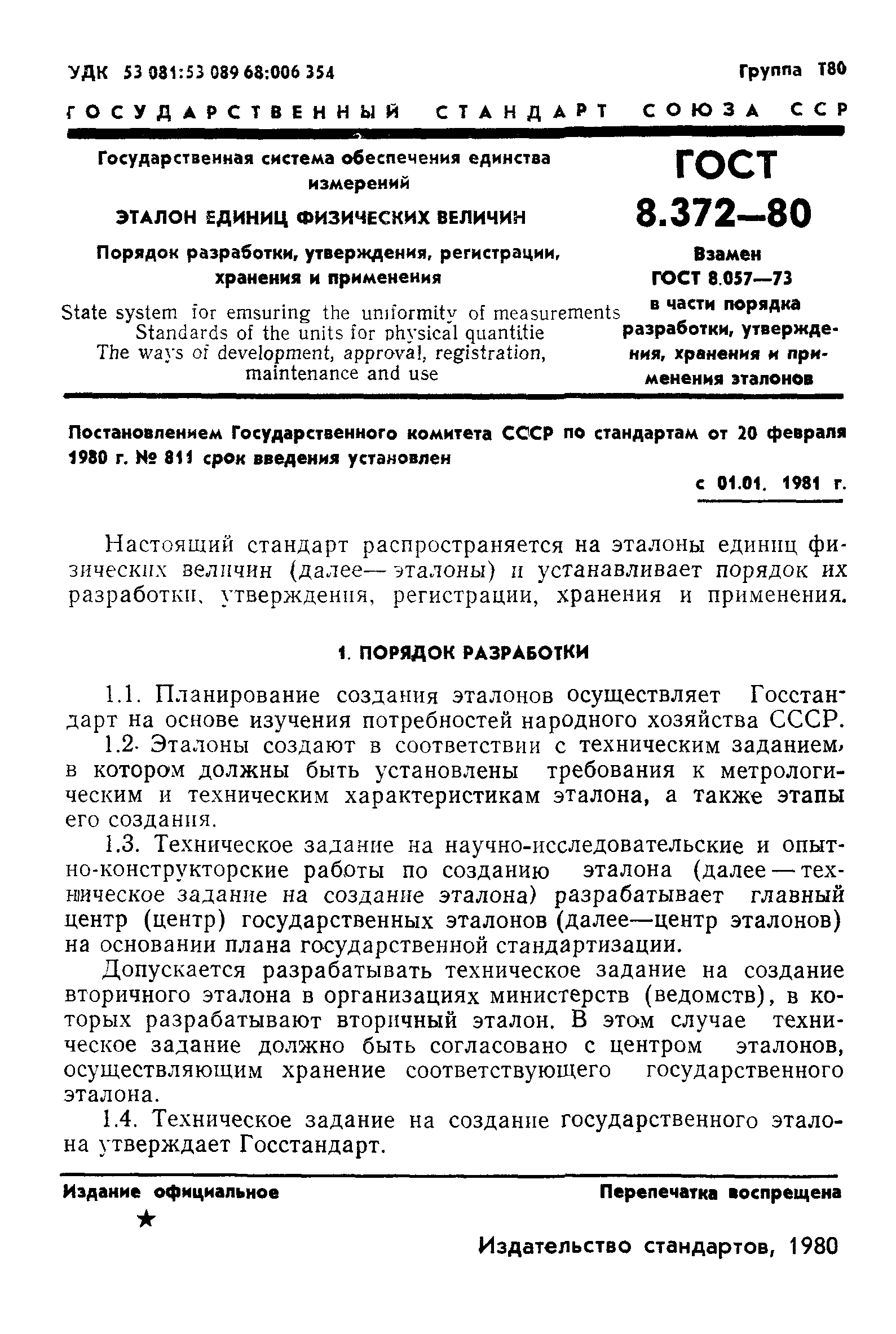 УДК 53 081:53 089 68:006 354

Группа Т80

ГОСУДАРСТВЕННЫЙ СТАНДАРТ СОЮЗА ССР

Государственная система обеспечения единства измерений

ЭТАЛОН ЕДИНИЦ ФИЗИЧЕСКИХ ВЕЛИЧИН

Порядок разработки, утверждения, регистрации, хранения и применения

State system for emsuring the uniformity of measurements Standards of the units for physical quantitie The ways of development, approval, registration, maintenance and use

ГОСТ 8.372—80

Взамен ГОСТ 8.057—73 в части порядка разработки, утверждения, хранения и применения эталонов

Постановлением Государственного комитета СССР по стандартам от 20 февраля 1980 г. № 811 срок введения установлен

с 01.01. 1981 г.

Настоящий стандарт распространяется на эталоны единиц физических величин (далее— эталоны) и устанавливает порядок их разработки, утверждения, регистрации, хранения и применения.

1. ПОРЯДОК РАЗРАБОТКИ

1.1. Планирование создания эталонов осуществляет Госстандарт на основе изучения потребностей народного хозяйства СССР.

1.2. Эталоны создают в соответствии с техническим заданием, в котором должны быть установлены требования к метрологическим и техническим характеристикам эталона, а также этапы его создания.

1.3. Техническое задание на научно-исследовательские и опытно-конструкторские работы по созданию эталона (далее — техническое задание на создание эталона) разрабатывает главный центр (центр) государственных эталонов (далее—центр эталонов) на основании плана государственной стандартизации.

Допускается разрабатывать техническое задание на создание вторичного эталона в организациях министерств (ведомств), в которых разрабатывают вторичный эталон. В этом случае техническое задание должно быть согласовано с центром эталонов, осуществляющим хранение соответствующего государственного эталона.

1.4. Техническое задание на создание государственного эталона утверждает Госстандарт.

Издание официальное

Перепечатка воспрещена

★

Издательство стандартов, 1980